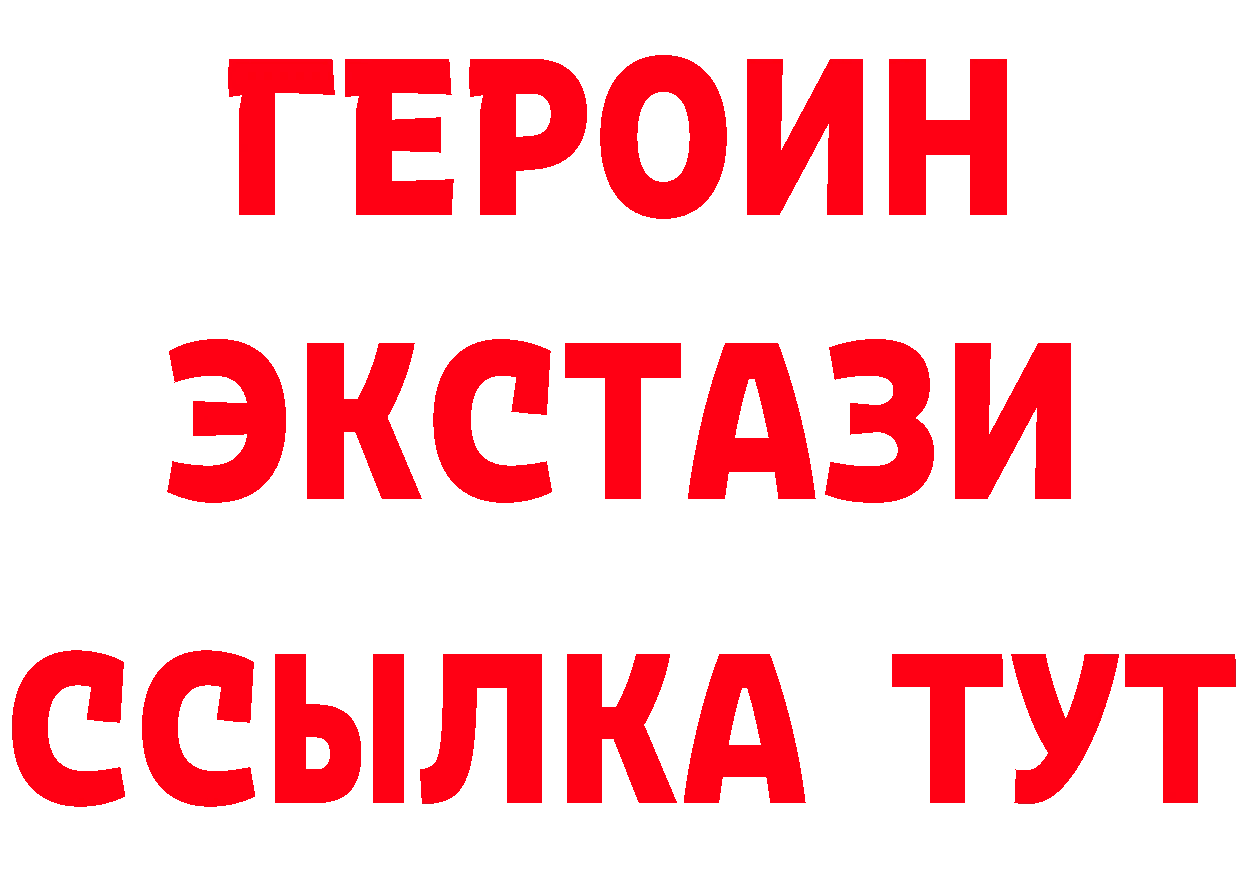 ГЕРОИН
ЭКСТАЗИ
ССЫЛКА ТУТ